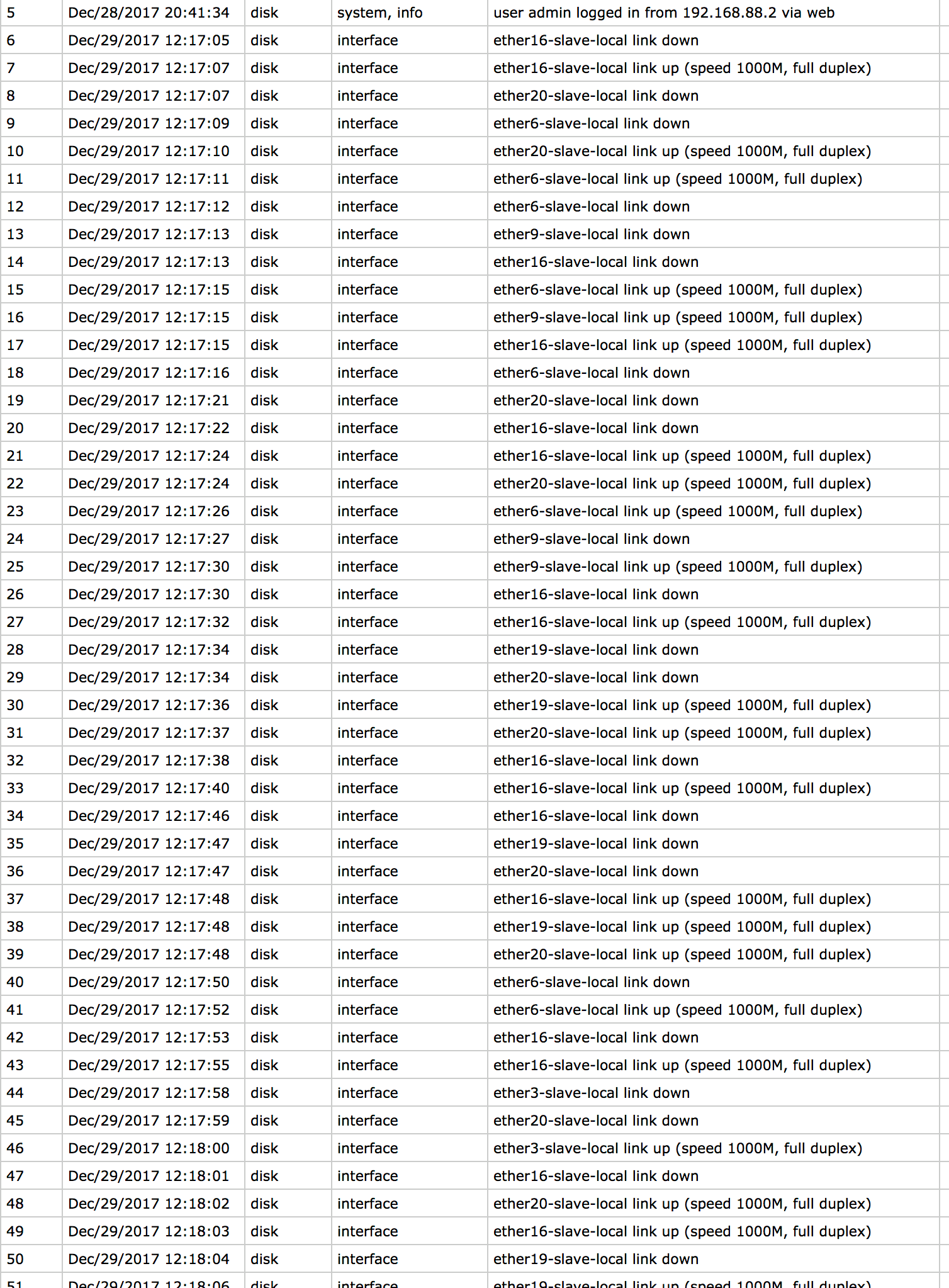 | 5 | Dec/28/2017 20:41:34 | disk | system, info | user admin logged in from 192.168.88.2 via web |
|---|---|---|---|---|
| 6 | Dec/29/2017 12:17:05 | disk | interface | ether16-slave-local link down |
| 7 | Dec/29/2017 12:17:07 | disk | interface | ether16-slave-local link up (speed 1000M, full duplex) |
| 8 | Dec/29/2017 12:17:07 | disk | interface | ether20-slave-local link down |
| 9 | Dec/29/2017 12:17:09 | disk | interface | ether6-slave-local link down |
| 10 | Dec/29/2017 12:17:10 | disk | interface | ether20-slave-local link up (speed 1000M, full duplex) |
| 11 | Dec/29/2017 12:17:11 | disk | interface | ether6-slave-local link up (speed 1000M, full duplex) |
| 12 | Dec/29/2017 12:17:12 | disk | interface | ether6-slave-local link down |
| 13 | Dec/29/2017 12:17:13 | disk | interface | ether9-slave-local link down |
| 14 | Dec/29/2017 12:17:13 | disk | interface | ether16-slave-local link down |
| 15 | Dec/29/2017 12:17:15 | disk | interface | ether6-slave-local link up (speed 1000M, full duplex) |
| 16 | Dec/29/2017 12:17:15 | disk | interface | ether9-slave-local link up (speed 1000M, full duplex) |
| 17 | Dec/29/2017 12:17:15 | disk | interface | ether16-slave-local link up (speed 1000M, full duplex) |
| 18 | Dec/29/2017 12:17:16 | disk | interface | ether6-slave-local link down |
| 19 | Dec/29/2017 12:17:21 | disk | interface | ether20-slave-local link down |
| 20 | Dec/29/2017 12:17:22 | disk | interface | ether16-slave-local link down |
| 21 | Dec/29/2017 12:17:24 | disk | interface | ether16-slave-local link up (speed 1000M, full duplex) |
| 22 | Dec/29/2017 12:17:24 | disk | interface | ether20-slave-local link up (speed 1000M, full duplex) |
| 23 | Dec/29/2017 12:17:26 | disk | interface | ether6-slave-local link up (speed 1000M, full duplex) |
| 24 | Dec/29/2017 12:17:27 | disk | interface | ether9-slave-local link down |
| 25 | Dec/29/2017 12:17:30 | disk | interface | ether9-slave-local link up (speed 1000M, full duplex) |
| 26 | Dec/29/2017 12:17:30 | disk | interface | ether16-slave-local link down |
| 27 | Dec/29/2017 12:17:32 | disk | interface | ether16-slave-local link up (speed 1000M, full duplex) |
| 28 | Dec/29/2017 12:17:34 | disk | interface | ether19-slave-local link down |
| 29 | Dec/29/2017 12:17:34 | disk | interface | ether20-slave-local link down |
| 30 | Dec/29/2017 12:17:36 | disk | interface | ether19-slave-local link up (speed 1000M, full duplex) |
| 31 | Dec/29/2017 12:17:37 | disk | interface | ether20-slave-local link up (speed 1000M, full duplex) |
| 32 | Dec/29/2017 12:17:38 | disk | interface | ether16-slave-local link down |
| 33 | Dec/29/2017 12:17:40 | disk | interface | ether16-slave-local link up (speed 1000M, full duplex) |
| 34 | Dec/29/2017 12:17:46 | disk | interface | ether16-slave-local link down |
| 35 | Dec/29/2017 12:17:47 | disk | interface | ether19-slave-local link down |
| 36 | Dec/29/2017 12:17:47 | disk | interface | ether20-slave-local link down |
| 37 | Dec/29/2017 12:17:48 | disk | interface | ether16-slave-local link up (speed 1000M, full duplex) |
| 38 | Dec/29/2017 12:17:48 | disk | interface | ether19-slave-local link up (speed 1000M, full duplex) |
| 39 | Dec/29/2017 12:17:48 | disk | interface | ether20-slave-local link up (speed 1000M, full duplex) |
| 40 | Dec/29/2017 12:17:50 | disk | interface | ether6-slave-local link down |
| 41 | Dec/29/2017 12:17:52 | disk | interface | ether6-slave-local link up (speed 1000M, full duplex) |
| 42 | Dec/29/2017 12:17:53 | disk | interface | ether16-slave-local link down |
| 43 | Dec/29/2017 12:17:55 | disk | interface | ether16-slave-local link up (speed 1000M, full duplex) |
| 44 | Dec/29/2017 12:17:58 | disk | interface | ether3-slave-local link down |
| 45 | Dec/29/2017 12:17:59 | disk | interface | ether20-slave-local link down |
| 46 | Dec/29/2017 12:18:00 | disk | interface | ether3-slave-local link up (speed 1000M, full duplex) |
| 47 | Dec/29/2017 12:18:01 | disk | interface | ether16-slave-local link down |
| 48 | Dec/29/2017 12:18:02 | disk | interface | ether20-slave-local link up (speed 1000M, full duplex) |
| 49 | Dec/29/2017 12:18:03 | disk | interface | ether16-slave-local link up (speed 1000M, full duplex) |
| 50 | Dec/29/2017 12:18:04 | disk | interface | ether19-slave-local link down |
| 51 | Dec/29/2017 12:18:06 | disk | interface | ether19-slave-local link up (speed 1000M, full duplex) |